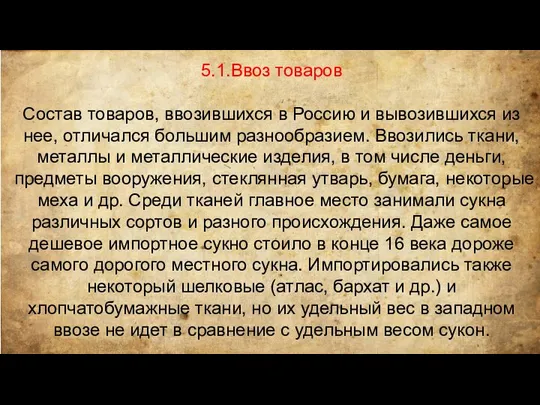 5.1.Ввоз товаров

Состав товаров, ввозившихся в Россию и вывозившихся из нее, отличался большим разнообразием. Ввозились ткани, металлы и металлические изделия, в том числе деньги, предметы вооружения, стеклянная утварь, бумага, некоторые меха и др. Среди тканей главное место занимали сукна различных сортов и разного происхождения. Даже самое дешевое импортное сукно стоило в конце 16 века дороже самого дорогого местного сукна. Импортировались также некоторый шелковые (атлас, бархат и др.) и хлопчатобумажные ткани, но их удельный вес в западном ввозе не идет в сравнение с удельным весом сукон.